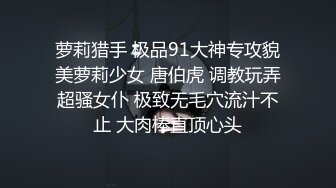 萝莉猎手 极品91大神专攻貌美萝莉少女 唐伯虎 调教玩弄超骚女仆 极致无毛穴流汁不止 大肉棒直顶心头